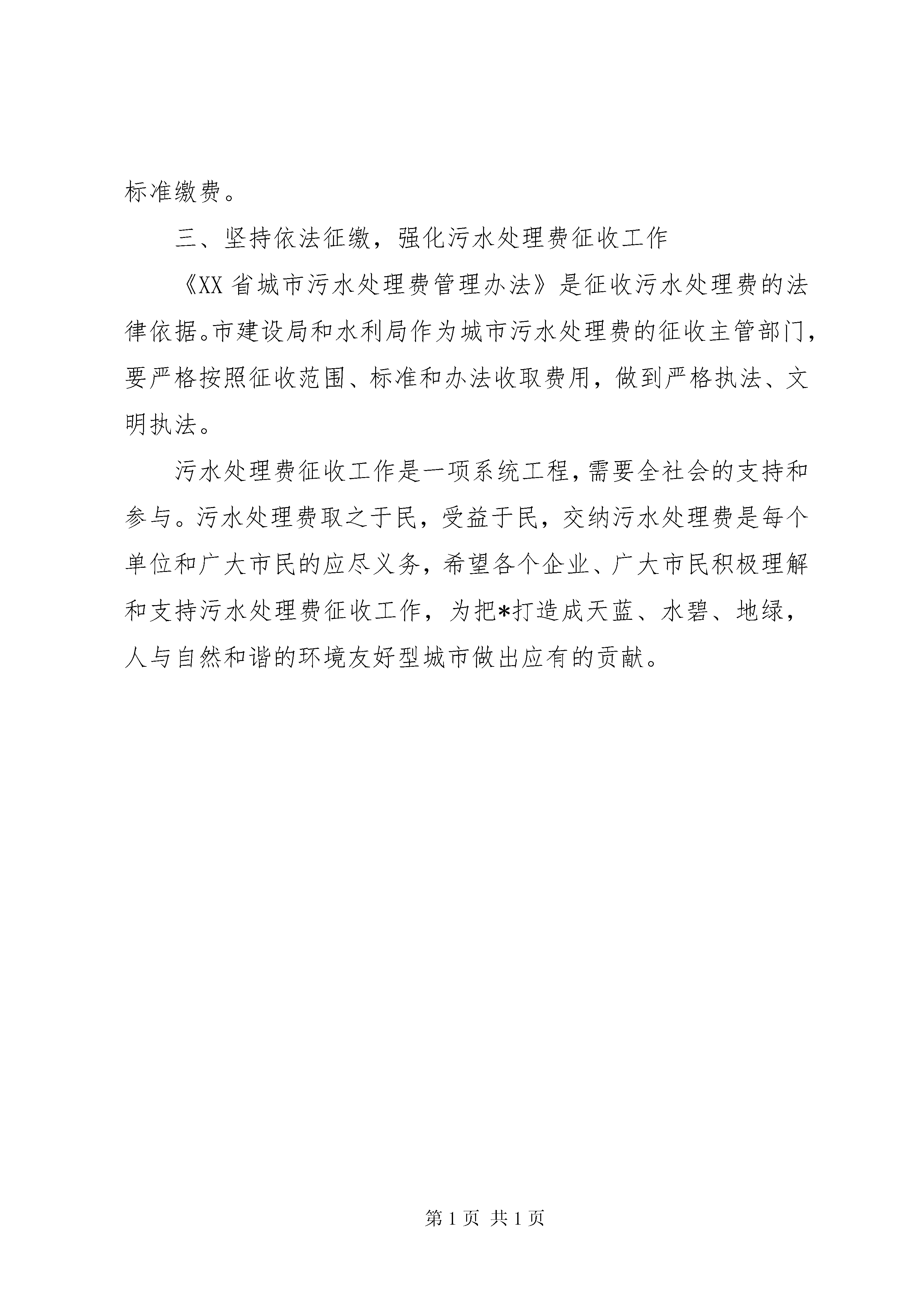 标准缴费。

三、坚持依法征缴，强化污水处理费征收工作

《XX 省城市污水处理费管理办法》是征收污水处理费的法律依据。市建设局和水利局作为城市污水处理费的征收主管部门，要严格按照征收范围、标准和办法收取费用，做到严格执法、文明执法。

污水处理费征收工作是一项系统工程，需要全社会的支持和参与。污水处理费取之于民，受益于民，交纳污水处理费是每个单位和广大市民的应尽义务，希望各个企业、广大市民积极理解和支持污水处理费征收工作，为把*打造成天蓝、水碧、地绿，人与自然和谐的环境友好型城市做出应有的贡献。

第 1 页 共 1 页